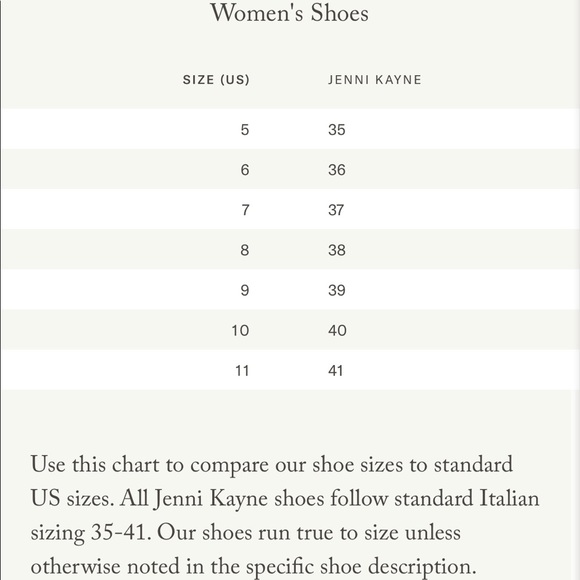 Women's Shoes

| SIZE (US) | JENNI KAYNE |
|---|---|
| 5 | 35 |
| 6 | 36 |
| 7 | 37 |
| 8 | 38 |
| 9 | 39 |
| 10 | 40 |
| 11 | 41 |

Use this chart to compare our shoe sizes to standard US sizes. All Jenni Kayne shoes follow standard Italian sizing 35-41. Our shoes run true to size unless otherwise noted in the specific shoe description.